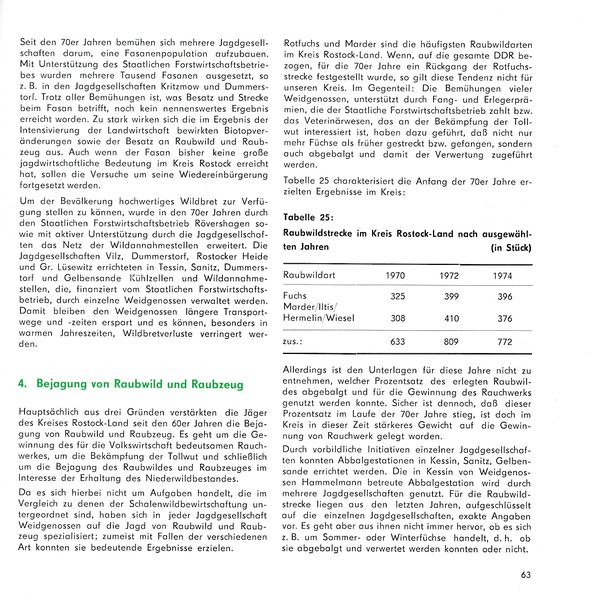 Seit den 70er Jahren bemühen sich mehrere Jagdgesellschaften darum, eine Fasanenpopulation aufzubauen. Mit Unterstützung des Staatlichen Forstwirtschaftsbetriebes wurden mehrere Tausend Fasanen ausgesetzt, so z. B. in den Jagdgesellschaften Kritzmow und Dummerstorf. Trotz aller Bemühungen ist, was Besatz und Strecke beim Fasan betrifft, noch kein nennenswertes Ergebnis erreicht worden. Zu stark wirken sich die im Ergebnis der Intensivierung der Landwirtschaft bewirkten Biotopveränderungen sowie der Besatz an Raubwild und Raubzeug aus. Auch wenn der Fasan bisher keine große jagdwirtschaftliche Bedeutung im Kreis Rostock erreicht hat, sollen die Versuche um seine Wiedereinbürgerung fortgesetzt werden.

Um der Bevölkerung hochwertiges Wildbret zur Verfügung stellen zu können, wurde in den 70er Jahren durch den Staatlichen Forstwirtschaftsbetrieb Rövershagen sowie mit aktiver Unterstützung durch die Jagdgesellschaften das Netz der Wildannahmestellen erweitert. Die Jagdgesellschaften Vilz, Dummerstorf, Rostocker Heide und Gr. Lüsewitz errichteten in Tessin, Sanitz, Dummerstorf und Gelbensande Kühlzellen und Wildannahmestellen, die, finanziert vom Staatlichen Forstwirtschaftsbetrieb, durch einzelne Weidgenossen verwaltet werden. Damit bleiben den Weidgenossen längere Transportwege und -zeiten erspart und es können, besonders in warmen Jahreszeiten, Wildbretverluste verringert werden.

4. Bejagung von Raubwild und Raubzeug

Hauptsächlich aus drei Gründen verstärkten die Jäger des Kreises Rostock-Land seit den 60er Jahren die Bejagung von Raubwild und Raubzeug. Es geht um die Gewinnung des für die Volkswirtschaft bedeutsamen Rauchwerkes, um die Bekämpfung der Tollwut und schließlich um die Bejagung des Raubwildes und Raubzeuges im Interesse der Erhaltung des Niederwildbestandes.

Da es sich hierbei nicht um Aufgaben handelt, die im Vergleich zu denen der Schalenwildbewirtschaftung untergeordnet sind, haben sich in jeder Jagdgesellschaft Weidgenossen auf die Jagd von Raubwild und Raubzeug spezialisiert; zumeist mit Fallen der verschiedenen Art konnten sie bedeutende Ergebnisse erzielen.

Rotfuchs und Marder sind die häufigsten Raubwildarten im Kreis Rostock-Land. Wenn, auf die gesamte DDR bezogen, für die 70er Jahre ein Rückgang der Rotfuchsstrecke festgestellt wurde, so gilt diese Tendenz nicht für unseren Kreis. Im Gegenteil: Die Bemühungen vieler Weidgenossen, unterstützt durch Fang- und Erlegerprämien, die der Staatliche Forstwirtschaftsbetrieb zahlt bzw. das Veterinärwesen, das an der Bekämpfung der Tollwut interessiert ist, haben dazu geführt, daß nicht nur mehr Füchse als früher gestreckt bzw. gefangen, sondern auch abgebalgt und damit der Verwertung zugeführt werden.

Tabelle 25 charakterisiert die Anfang der 70er Jahre erzielten Ergebnisse im Kreis:

Tabelle 25:
Raubwildstrecke im Kreis Rostock-Land nach ausgewählten Jahren (in Stück)

| Raubwildart | 1970 | 1972 | 1974 |
|---|---|---|---|
| Fuchs | 325 | 399 | 396 |
| Marder/Iltis/ Hermelin/Wiesel | 308 | 410 | 376 |
| zus.: | 633 | 809 | 772 |

Allerdings ist den Unterlagen für diese Jahre nicht zu entnehmen, welcher Prozentsatz des erlegten Raubwildes abgebalgt und für die Gewinnung des Rauchwerks genutzt werden konnte. Sicher ist dennoch, daß dieser Prozentsatz im Laufe der 70er Jahre stieg, ist doch im Kreis in dieser Zeit stärkeres Gewicht auf die Gewinnung von Rauchwerk gelegt worden.

Durch vorbildliche Initiativen einzelner Jagdgesellschaften konnten Abbalgestationen in Kessin, Sanitz, Gelbensande errichtet werden. Die in Kessin von Weidgenossen Hammelmann betreute Abbalgestation wird durch mehrere Jagdgesellschaften genutzt. Für die Raubwildstrecke liegen aus den letzten Jahren, aufgeschlüsselt auf die einzelnen Jagdgesellschaften, exakte Angaben vor. Es geht aber aus ihnen nicht immer hervor, ob es sich z. B. um Sommer- oder Winterfüchse handelt, d. h. ob sie abgebalgt und verwertet werden konnten oder nicht.

63